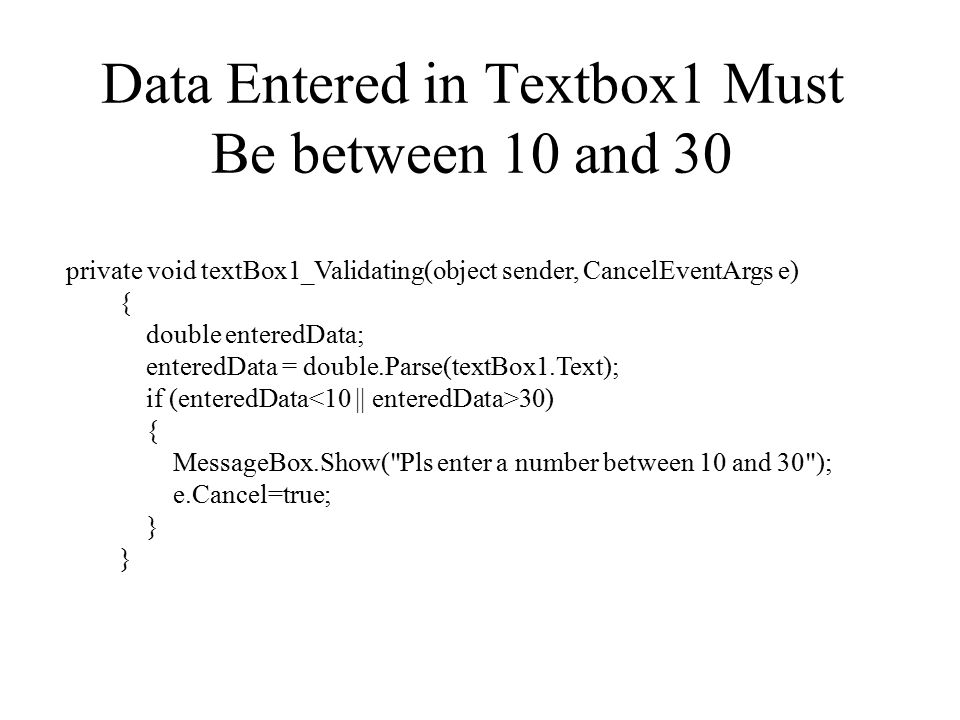 Data Entered in Textbox1 Must Be between 10 and 30

private void textBox1_Validating(object sender, CancelEventArgs e)
{
double enteredData;
enteredData = double.Parse(textBox1.Text);
if (enteredData<10 || enteredData>30)
{
MessageBox.Show("Pls enter a number between 10 and 30");
e.Cancel=true;
}
}